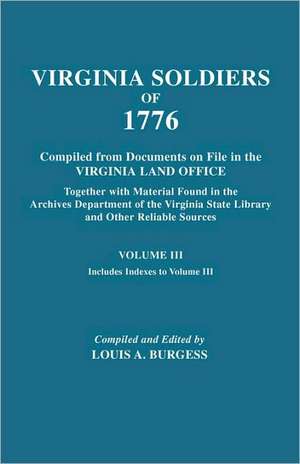 VIRGINIA SOLDIERS
OF
1776

Compiled from Documents on File in the
VIRGINIA LAND OFFICE

Together with Material Found in the
Archives Department of the Virginia State Library
and Other Reliable Sources

VOLUME III

Includes Indexes to Volume III

Compiled and Edited by
LOUIS A. BURGESS